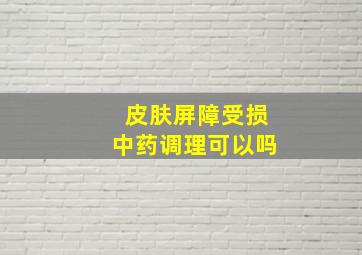 皮肤屏障受损
中药调理可以吗